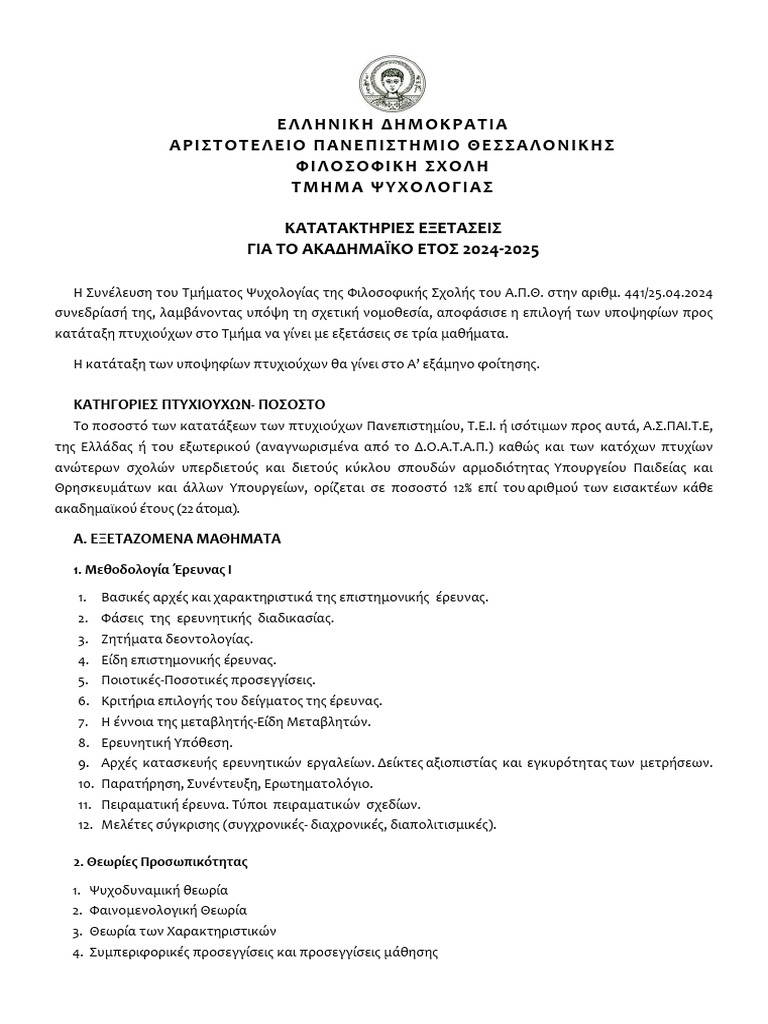 ΕΛΛΗΝΙΚΗ ΔΗΜΟΚΡΑΤΙΑ
ΑΡΙΣΤΟΤΕΛΕΙΟ ΠΑΝΕΠΙΣΤΗΜΙΟ ΘΕΣΣΑΛΟΝΙΚΗΣ
ΦΙΛΟΣΟΦΙΚΗ ΣΧΟΛΗ
ΤΜΗΜΑ ΨΥΧΟΛΟΓΙΑΣ

ΚΑΤΑΤΑΚΤΗΡΙΕΣ ΕΞΕΤΑΣΕΙΣ
ΓΙΑ ΤΟ ΑΚΑΔΗΜΑΪΚΟ ΕΤΟΣ 2024-2025

Η Συνέλευση του Τμήματος Ψυχολογίας της Φιλοσοφικής Σχολής του Α.Π.Θ. στην αριθμ. 441/25.04.2024 συνεδρίασή της, λαμβάνοντας υπόψη τη σχετική νομοθεσία, αποφάσισε η επιλογή των υποψηφίων προς κατάταξη πτυχιούχων στο Τμήμα να γίνει με εξετάσεις σε τρία μαθήματα.

Η κατάταξη των υποψηφίων πτυχιούχων θα γίνει στο Α' εξάμηνο φοίτησης.

ΚΑΤΗΓΟΡΙΕΣ ΠΤΥΧΙΟΥΧΩΝ- ΠΟΣΟΣΤΟ
Το ποσοστό των κατατάξεων των πτυχιούχων Πανεπιστημίου, Τ.Ε.Ι. ή ισότιμων προς αυτά, Α.Σ.ΠΑΙ.Τ.Ε, της Ελλάδας ή του εξωτερικού (αναγνωρισμένα από το Δ.Ο.Α.Τ.Α.Π.) καθώς και των κατόχων πτυχίων ανώτερων σχολών υπερδιετούς και διετούς κύκλου σπουδών αρμοδιότητας Υπουργείου Παιδείας και Θρησκευμάτων και άλλων Υπουργείων, ορίζεται σε ποσοστό 12% επί του αριθμού των εισακτέων κάθε ακαδημαϊκού έτους (22 άτομα).

Α. ΕΞΕΤΑΖΟΜΕΝΑ ΜΑΘΗΜΑΤΑ

1. Μεθοδολογία Έρευνας Ι

1. Βασικές αρχές και χαρακτηριστικά της επιστημονικής έρευνας.
2. Φάσεις της ερευνητικής διαδικασίας.
3. Ζητήματα δεοντολογίας.
4. Είδη επιστημονικής έρευνας.
5. Ποιοτικές-Ποσοτικές προσεγγίσεις.
6. Κριτήρια επιλογής του δείγματος της έρευνας.
7. Η έννοια της μεταβλητής-Είδη Μεταβλητών.
8. Ερευνητική Υπόθεση.
9. Αρχές κατασκευής ερευνητικών εργαλείων. Δείκτες αξιοπιστίας και εγκυρότητας των μετρήσεων.
10. Παρατήρηση, Συνέντευξη, Ερωτηματολόγιο.
11. Πειραματική έρευνα. Τύποι πειραματικών σχεδίων.
12. Μελέτες σύγκρισης (συγχρονικές- διαχρονικές, διαπολιτισμικές).

2. Θεωρίες Προσωπικότητας

1. Ψυχοδυναμική θεωρία
2. Φαινομενολογική Θεωρία
3. Θεωρία των Χαρακτηριστικών
4. Συμπεριφορικές προσεγγίσεις και προσεγγίσεις μάθησης